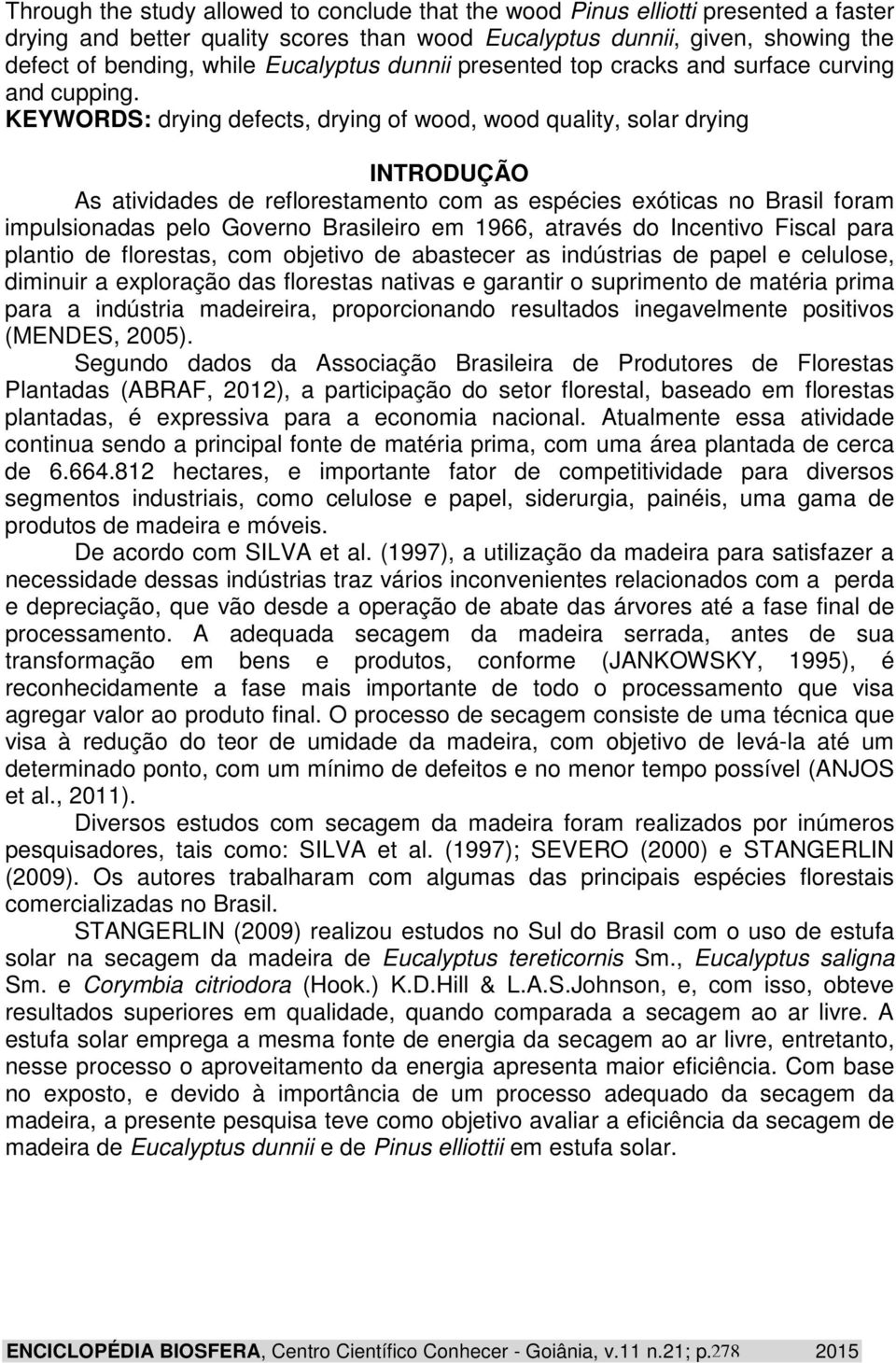 Through the study allowed to conclude that the wood Pinus elliotti presented a faster drying and better quality scores than wood Eucalyptus dunnii, given, showing the defect of bending, while Eucalyptus dunnii presented top cracks and surface curving and cupping. KEYWORDS: drying defects, drying of wood, wood quality, solar drying

INTRODUÇÃO

As atividades de reflorestamento com as espécies exóticas no Brasil foram impulsionadas pelo Governo Brasileiro em 1966, através do Incentivo Fiscal para plantio de florestas, com objetivo de abastecer as indústrias de papel e celulose, diminuir a exploração das florestas nativas e garantir o suprimento de matéria prima para a indústria madeireira, proporcionando resultados inegavelmente positivos (MENDES, 2005).

Segundo dados da Associação Brasileira de Produtores de Florestas Plantadas (ABRAF, 2012), a participação do setor florestal, baseado em florestas plantadas, é expressiva para a economia nacional. Atualmente essa atividade continua sendo a principal fonte de matéria prima, com uma área plantada de cerca de 6.664.812 hectares, e importante fator de competitividade para diversos segmentos industriais, como celulose e papel, siderurgia, painéis, uma gama de produtos de madeira e móveis.

De acordo com SILVA et al. (1997), a utilização da madeira para satisfazer a necessidade dessas indústrias traz vários inconvenientes relacionados com a perda e depreciação, que vão desde a operação de abate das árvores até a fase final de processamento. A adequada secagem da madeira serrada, antes de sua transformação em bens e produtos, conforme (JANKOWSKY, 1995), é reconhecidamente a fase mais importante de todo o processamento que visa agregar valor ao produto final. O processo de secagem consiste de uma técnica que visa à redução do teor de umidade da madeira, com objetivo de levá-la até um determinado ponto, com um mínimo de defeitos e no menor tempo possível (ANJOS et al., 2011).

Diversos estudos com secagem da madeira foram realizados por inúmeros pesquisadores, tais como: SILVA et al. (1997); SEVERO (2000) e STANGERLIN (2009). Os autores trabalharam com algumas das principais espécies florestais comercializadas no Brasil.

STANGERLIN (2009) realizou estudos no Sul do Brasil com o uso de estufa solar na secagem da madeira de Eucalyptus tereticornis Sm., Eucalyptus saligna Sm. e Corymbia citriodora (Hook.) K.D.Hill & L.A.S.Johnson, e, com isso, obteve resultados superiores em qualidade, quando comparada a secagem ao ar livre. A estufa solar emprega a mesma fonte de energia da secagem ao ar livre, entretanto, nesse processo o aproveitamento da energia apresenta maior eficiência. Com base no exposto, e devido à importância de um processo adequado da secagem da madeira, a presente pesquisa teve como objetivo avaliar a eficiência da secagem de madeira de Eucalyptus dunnii e de Pinus elliottii em estufa solar.

ENCICLOPÉDIA BIOSFERA, Centro Científico Conhecer - Goiânia, v.11 n.21; p.278 2015